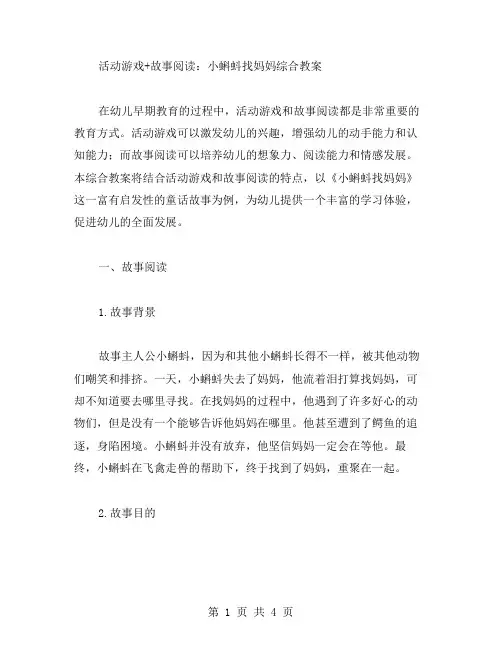 活动游戏+故事阅读：小蝌蚪找妈妈综合教案

在幼儿早期教育的过程中，活动游戏和故事阅读都是非常重要的教育方式。活动游戏可以激发幼儿的兴趣，增强幼儿的动手能力和认知能力；而故事阅读可以培养幼儿的想象力、阅读能力和情感发展。本综合教案将结合活动游戏和故事阅读的特点，以《小蝌蚪找妈妈》这一富有启发性的童话故事为例，为幼儿提供一个丰富的学习体验，促进幼儿的全面发展。

一、故事阅读

1.故事背景

故事主人公小蝌蚪，因为和其他小蝌蚪长得不一样，被其他动物们嘲笑和排挤。一天，小蝌蚪失去了妈妈，他流着泪打算找妈妈，可却不知道要去哪里寻找。在找妈妈的过程中，他遇到了许多好心的动物们，但是没有一个能够告诉他妈妈在哪里。他甚至遭到了鳄鱼的追逐，身陷困境。小蝌蚪并没有放弃，他坚信妈妈一定会在等他。最终，小蝌蚪在飞禽走兽的帮助下，终于找到了妈妈，重聚在一起。

2.故事目的

第 1 页 共 4 页